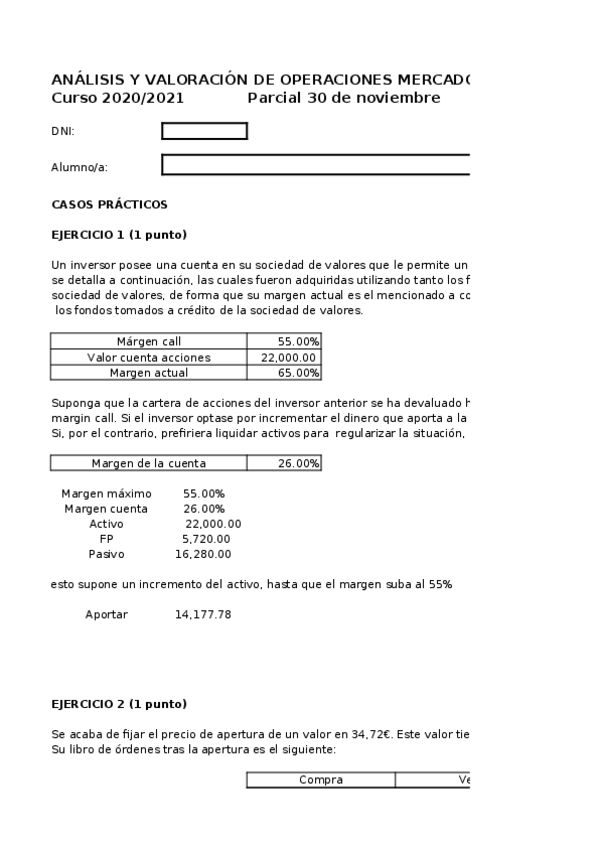 ANÁLISIS Y VALORACIÓN DE OPERACIONES MERCADO
Curso 2020/2021 Parcial 30 de noviembre

DNI:

Alumno/a:

CASOS PRÁCTICOS

EJERCICIO 1 (1 punto)

Un inversor posee una cuenta en su sociedad de valores que le permite un se detalla a continuación, las cuales fueron adquiridas utilizando tanto los f sociedad de valores, de forma que su margen actual es el mencionado a co los fondos tomados a crédito de la sociedad de valores.

| Márgen call | 55.00% |
|---|---|
| Valor cuenta acciones | 22,000.00 |
| Margen actual | 65.00% |

Suponga que la cartera de acciones del inversor anterior se ha devaluado h margin call. Si el inversor optase por incrementar el dinero que aporta a la Si, por el contrario, prefiriera liquidar activos para regularizar la situación,

| Margen de la cuenta | 26.00% |
|---|---|

Margen máximo 55.00%
Margen cuenta 26.00%
Activo 22,000.00
FP 5,720.00
Pasivo 16,280.00

esto supone un incremento del activo, hasta que el margen suba al 55%

Aportar 14,177.78

EJERCICIO 2 (1 punto)

Se acaba de fijar el precio de apertura de un valor en 34,72€. Este valor tie Su libro de órdenes tras la apertura es el siguiente:

| Compra | Ve |
|---|---|